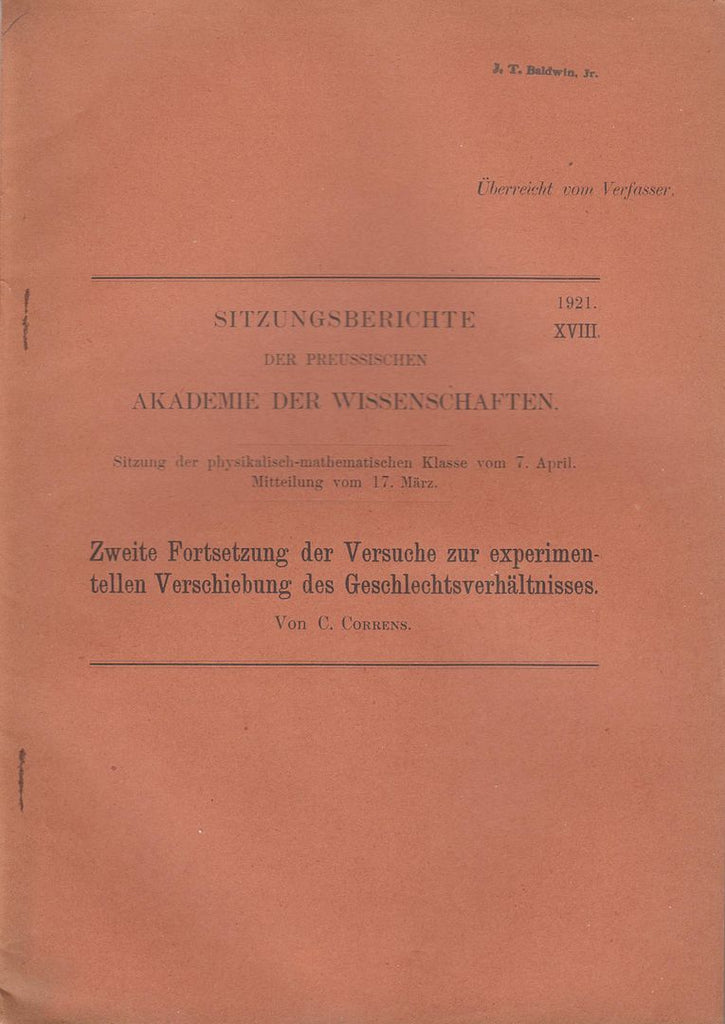 J. T. Baldwin, Jr.

Überreicht vom Verfasser.

1921.
XVIII.

SITZUNGSBERICHTE
DER PREUSSISCHEN
AKADEMIE DER WISSENSCHAFTEN.

Sitzung der physikalisch-mathematischen Klasse vom 7. April.
Mitteilung vom 17. März.

Zweite Fortsetzung der Versuche zur experimentellen Verschiebung des Geschlechtsverhältnisses.

Von C. Correns.